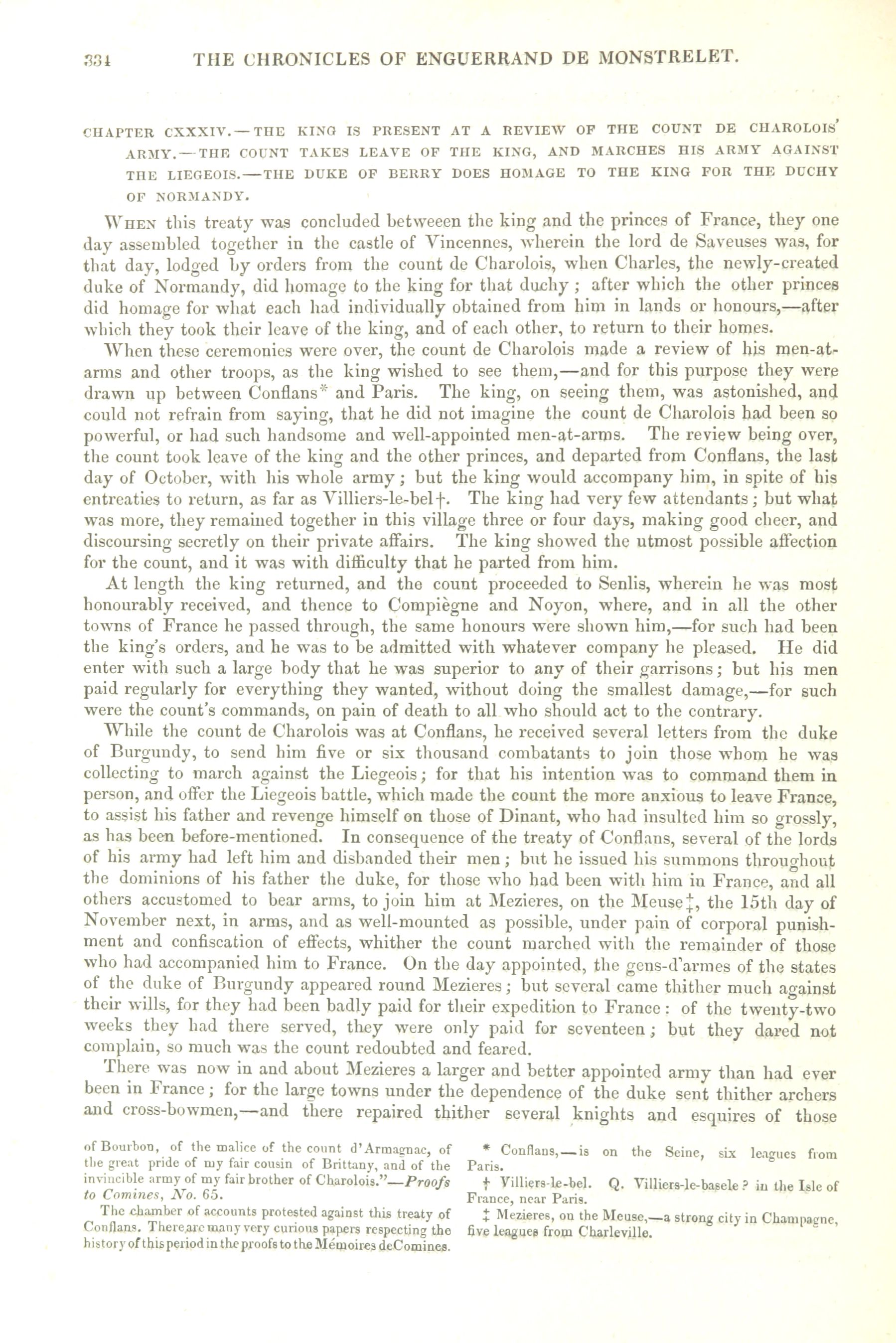 334 THE CHRONICLES OF ENGUERRAND DE MONSTRELET.

CHAPTER CXXXIV.—THE KING IS PRESENT AT A REVIEW OF THE COUNT DE CHAROLOIS' ARMY.—THE COUNT TAKES LEAVE OF THE KING, AND MARCHES HIS ARMY AGAINST THE LIEGEOIS.—THE DUKE OF BERRY DOES HOMAGE TO THE KING FOR THE DUCHY OF NORMANDY.

When this treaty was concluded betweeen the king and the princes of France, they one day assembled together in the castle of Vincennes, wherein the lord de Saveuses was, for that day, lodged by orders from the count de Charolois, when Charles, the newly-created duke of Normandy, did homage to the king for that duchy; after which the other princes did homage for what each had individually obtained from him in lands or honours,—after which they took their leave of the king, and of each other, to return to their homes.

When these ceremonies were over, the count de Charolois made a review of his men-at-arms and other troops, as the king wished to see them,—and for this purpose they were drawn up between Conflans* and Paris. The king, on seeing them, was astonished, and could not refrain from saying, that he did not imagine the count de Charolois had been so powerful, or had such handsome and well-appointed men-at-arms. The review being over, the count took leave of the king and the other princes, and departed from Conflans, the last day of October, with his whole army; but the king would accompany him, in spite of his entreaties to return, as far as Villiers-le-bel†. The king had very few attendants; but what was more, they remained together in this village three or four days, making good cheer, and discoursing secretly on their private affairs. The king showed the utmost possible affection for the count, and it was with difficulty that he parted from him.

At length the king returned, and the count proceeded to Senlis, wherein he was most honourably received, and thence to Compiègne and Noyon, where, and in all the other towns of France he passed through, the same honours were shown him,—for such had been the king's orders, and he was to be admitted with whatever company he pleased. He did enter with such a large body that he was superior to any of their garrisons; but his men paid regularly for everything they wanted, without doing the smallest damage,—for such were the count's commands, on pain of death to all who should act to the contrary.

While the count de Charolois was at Conflans, he received several letters from the duke of Burgundy, to send him five or six thousand combatants to join those whom he was collecting to march against the Liegeois; for that his intention was to command them in person, and offer the Liegeois battle, which made the count the more anxious to leave France, to assist his father and revenge himself on those of Dinant, who had insulted him so grossly, as has been before-mentioned. In consequence of the treaty of Conflans, several of the lords of his army had left him and disbanded their men; but he issued his summons throughout the dominions of his father the duke, for those who had been with him in France, and all others accustomed to bear arms, to join him at Mezieres, on the Meuse‡, the 15th day of November next, in arms, and as well-mounted as possible, under pain of corporal punishment and confiscation of effects, whither the count marched with the remainder of those who had accompanied him to France. On the day appointed, the gens-d'armes of the states of the duke of Burgundy appeared round Mezieres; but several came thither much against their wills, for they had been badly paid for their expedition to France: of the twenty-two weeks they had there served, they were only paid for seventeen; but they dared not complain, so much was the count redoubted and feared.

There was now in and about Mezieres a larger and better appointed army than had ever been in France; for the large towns under the dependence of the duke sent thither archers and cross-bowmen,—and there repaired thither several knights and esquires of those

of Bourbon, of the malice of the count d'Armagnac, of the great pride of my fair cousin of Brittany, and of the invincible army of my fair brother of Charolois."—Proofs to Comines, No. 65.

The chamber of accounts protested against this treaty of Conflans. There are many very curious papers respecting the history of this period in the proofs to the Mémoires de Comines.

* Conflans,—is on the Seine, six leagues from Paris.

† Villiers-le-bel. Q. Villiers-le-basele? in the Isle of France, near Paris.

‡ Mezieres, on the Meuse,—a strong city in Champagne, five leagues from Charleville.